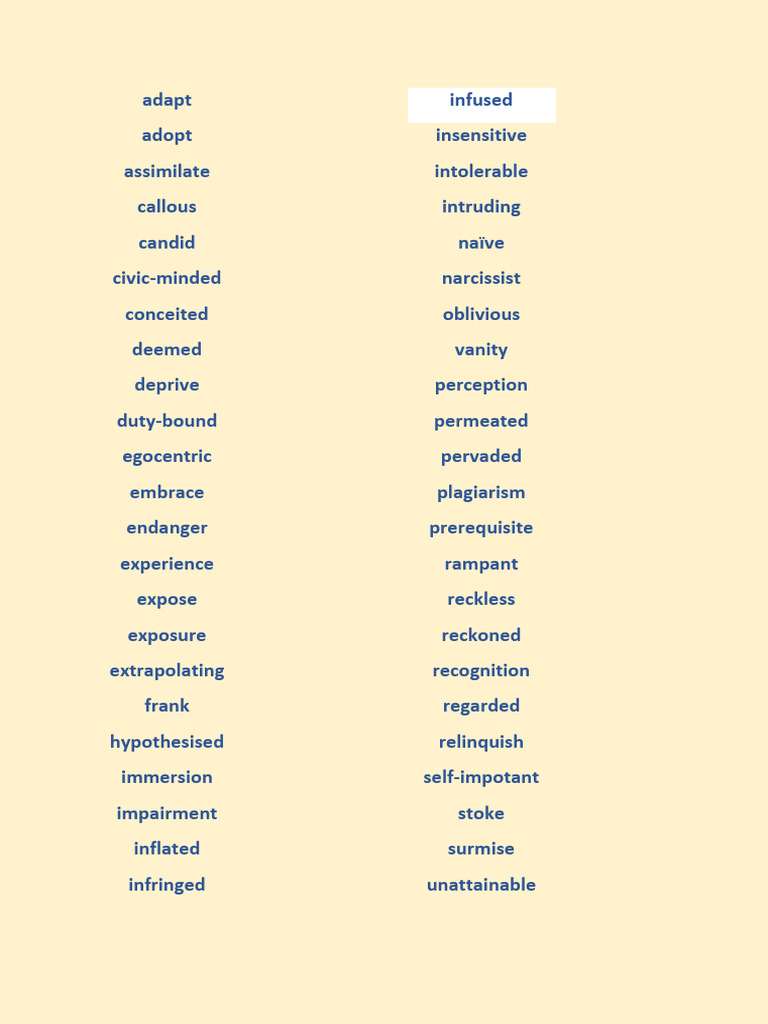 adapt
adopt
assimilate
callous
candid
civic-minded
conceited
deemed
deprive
duty-bound
egocentric
embrace
endanger
experience
expose
exposure
extrapolating
frank
hypothesised
immersion
impairment
inflated
infringed

infused
insensitive
intolerable
intruding
naïve
narcissist
oblivious
vanity
perception
permeated
pervaded
plagiarism
prerequisite
rampant
reckless
reckoned
recognition
regarded
relinquish
self-impotant
stoke
surmise
unattainable